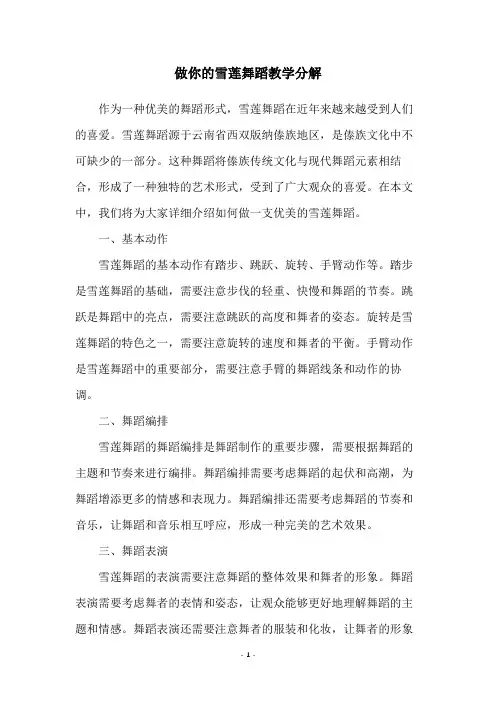 做你的雪莲舞蹈教学分解

作为一种优美的舞蹈形式，雪莲舞蹈在近年来越来越受到人们的喜爱。雪莲舞蹈源于云南省西双版纳傣族地区，是傣族文化中不可缺少的一部分。这种舞蹈将傣族传统文化与现代舞蹈元素相结合，形成了一种独特的艺术形式，受到了广大观众的喜爱。在本文中，我们将为大家详细介绍如何做一支优美的雪莲舞蹈。

一、基本动作

雪莲舞蹈的基本动作有踏步、跳跃、旋转、手臂动作等。踏步是雪莲舞蹈的基础，需要注意步伐的轻重、快慢和舞蹈的节奏。跳跃是舞蹈中的亮点，需要注意跳跃的高度和舞者的姿态。旋转是雪莲舞蹈的特色之一，需要注意旋转的速度和舞者的平衡。手臂动作是雪莲舞蹈中的重要部分，需要注意手臂的舞蹈线条和动作的协调。

二、舞蹈编排

雪莲舞蹈的舞蹈编排是舞蹈制作的重要步骤，需要根据舞蹈的主题和节奏来进行编排。舞蹈编排需要考虑舞蹈的起伏和高潮，为舞蹈增添更多的情感和表现力。舞蹈编排还需要考虑舞蹈的节奏和音乐，让舞蹈和音乐相互呼应，形成一种完美的艺术效果。

三、舞蹈表演

雪莲舞蹈的表演需要注意舞蹈的整体效果和舞者的形象。舞蹈表演需要考虑舞者的表情和姿态，让观众能够更好地理解舞蹈的主题和情感。舞蹈表演还需要注意舞者的服装和化妆，让舞者的形象

- 1 -